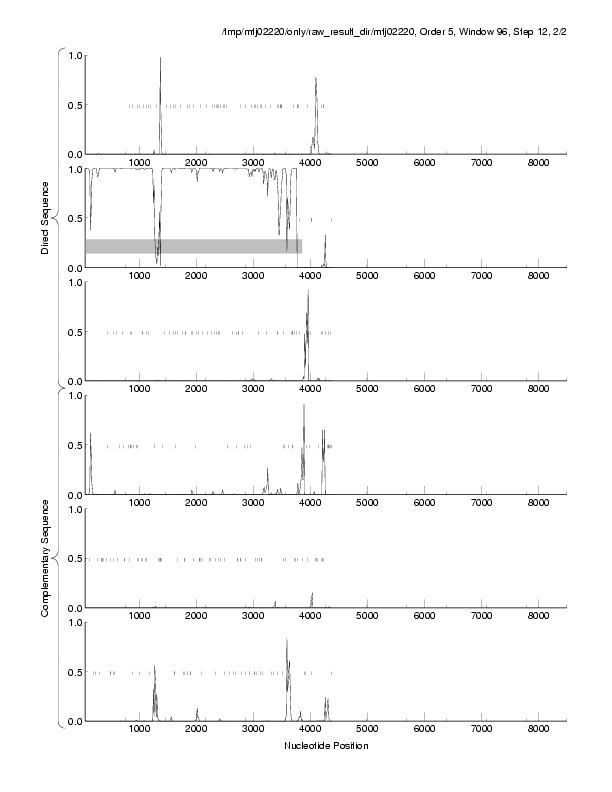 /tmp/mtj02220/only/raw_result_dir/mtj02220, Order 5, Window 96, Step 12, 2/2

Direct Sequence

1.0
0.5
0.0
1000 2000 3000 4000 5000 6000 7000 8000

1.0
0.5
0.0
1000 2000 3000 4000 5000 6000 7000 8000

1.0
0.5
0.0
1000 2000 3000 4000 5000 6000 7000 8000

Complementary Sequence

1.0
0.5
0.0
1000 2000 3000 4000 5000 6000 7000 8000

1.0
0.5
0.0
1000 2000 3000 4000 5000 6000 7000 8000

1.0
0.5
0.0
1000 2000 3000 4000 5000 6000 7000 8000

Nucleotide Position